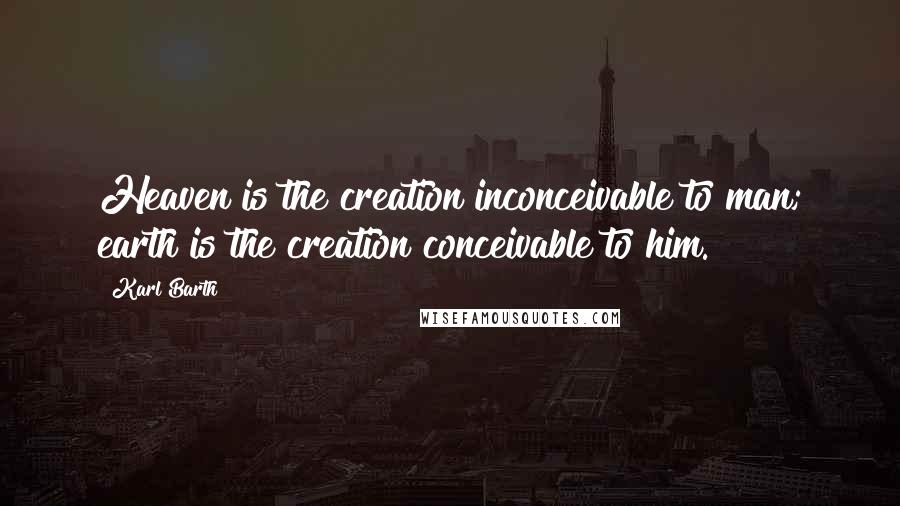 Heaven is the creation inconceivable to man; earth is the creation conceivable to him.

Karl Barth

WISEFAMOUSQUOTES.COM